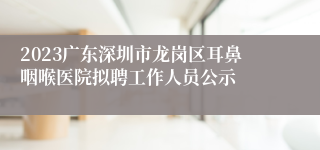 2023广东深圳市龙岗区耳鼻咽喉医院拟聘工作人员公示